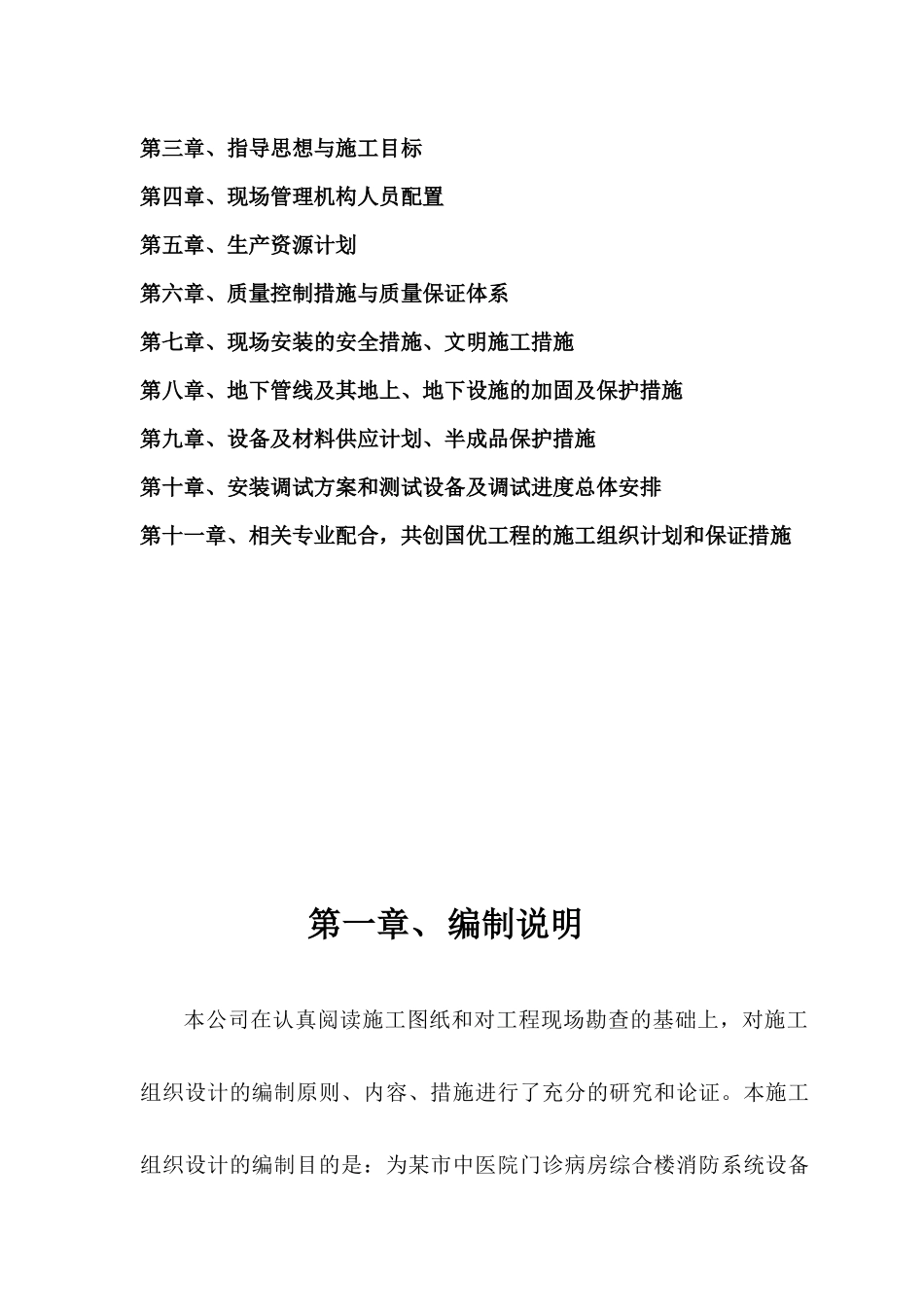 第三章、指导思想与施工目标

第四章、现场管理机构人员配置

第五章、生产资源计划

第六章、质量控制措施与质量保证体系

第七章、现场安装的安全措施、文明施工措施

第八章、地下管线及其地上、地下设施的加固及保护措施

第九章、设备及材料供应计划、半成品保护措施

第十章、安装调试方案和测试设备及调试进度总体安排

第十一章、相关专业配合，共创国优工程的施工组织计划和保证措施

第一章、编制说明

本公司在认真阅读施工图纸和对工程现场勘查的基础上，对施工组织设计的编制原则、内容、措施进行了充分的研究和论证。本施工组织设计的编制目的是：为某市中医院门诊病房综合楼消防系统设备